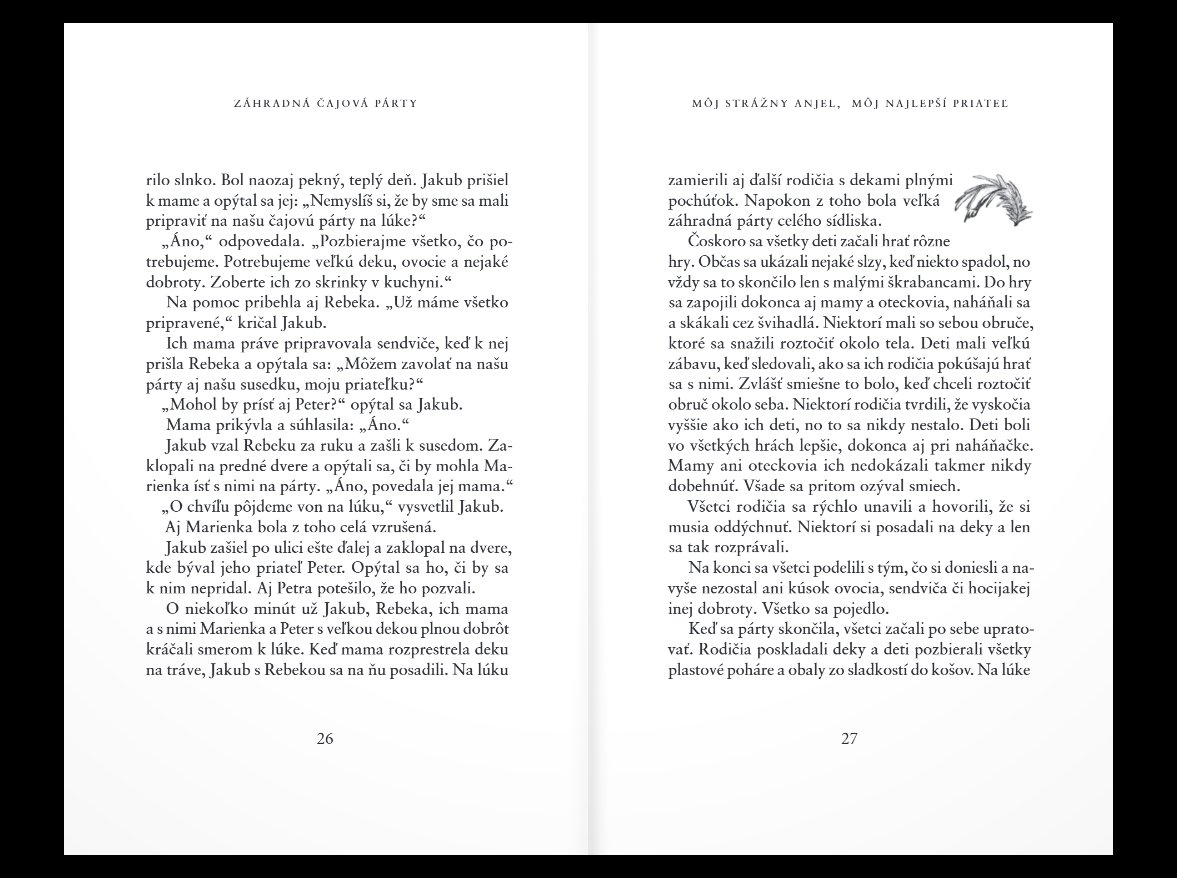 ZÁHRADNÁ ČAJOVÁ PÁRTY

rilo slnko. Bol naozaj pekný, teplý deň. Jakub prišiel k mame a opýtal sa jej: „Nemyslíš si, že by sme sa mali pripraviť na našu čajovú párty na lúke?“

„Áno,“ odpovedala. „Pozbierajme všetko, čo potrebujeme. Potrebujeme veľkú deku, ovocie a nejaké dobroty. Zoberte ich zo skrinky v kuchyni.“

Na pomoc pribehla aj Rebeka. „Už máme všetko pripravené,“ kričal Jakub.

Ich mama práve pripravovala sendviče, keď k nej prišla Rebeka a opýtala sa: „Môžem zavolať na našu párty aj našu susedku, moju priateľku?“

„Mohol by prísť aj Peter?“ opýtal sa Jakub.

Mama prikývla a súhlasila: „Áno.“

Jakub vzal Rebeku za ruku a zašli k susedom. Zaklopali na predné dvere a opýtali sa, či by mohla Marienka ísť s nimi na párty. „Áno, povedala jej mama.“

„O chvíľu pôjdeme von na lúku,“ vysvetlil Jakub.

Aj Marienka bola z toho celá vzrušená.

Jakub zašiel po ulici ešte ďalej a zaklopal na dvere, kde býval jeho priateľ Peter. Opýtal sa ho, či by sa k nim nepridal. Aj Petra potešilo, že ho pozvali.

O niekoľko minút už Jakub, Rebeka, ich mama a s nimi Marienka a Peter s veľkou dekou plnou dobrôt kráčali smerom k lúke. Keď mama rozprestrela deku na tráve, Jakub s Rebekou sa na ňu posadili. Na lúku

26

MÔJ STRÁŽNY ANJEL, MÔJ NAJLEPŠÍ PRIATEĽ

zamierili aj ďalší rodičia s dekami plnými pochúťok. Napokon z toho bola veľká záhradná párty celého sídliska.

Čoskoro sa všetky deti začali hrať rôzne hry. Občas sa ukázali nejaké slzy, keď niekto spadol, no vždy sa to skončilo len s malými škrabancami. Do hry sa zapojili dokonca aj mamy a oteckovia, naháňali sa a skákali cez švihadlá. Niektorí mali so sebou obruče, ktoré sa snažili roztočiť okolo tela. Deti mali veľkú zábavu, keď sledovali, ako sa ich rodičia pokúšajú hrať sa s nimi. Zvlášť smiešne to bolo, keď chceli roztočiť obruč okolo seba. Niektorí rodičia tvrdili, že vyskočia vyššie ako ich deti, no to sa nikdy nestalo. Deti boli vo všetkých hrách lepšie, dokonca aj pri naháňačke. Mamy ani oteckovia ich nedokázali takmer nikdy dobehnúť. Všade sa pritom ozýval smiech.

Všetci rodičia sa rýchlo unavili a hovorili, že si musia oddýchnuť. Niektorí si posadali na deky a len sa tak rozprávali.

Na konci sa všetci podelili s tým, čo si doniesli a navyše nezostal ani kúsok ovocia, sendviča či hocijakej inej dobroty. Všetko sa pojedlo.

Keď sa párty skončila, všetci začali po sebe upratovať. Rodičia poskladali deky a deti pozbierali všetky plastové poháre a obaly zo sladkostí do košov. Na lúke

27